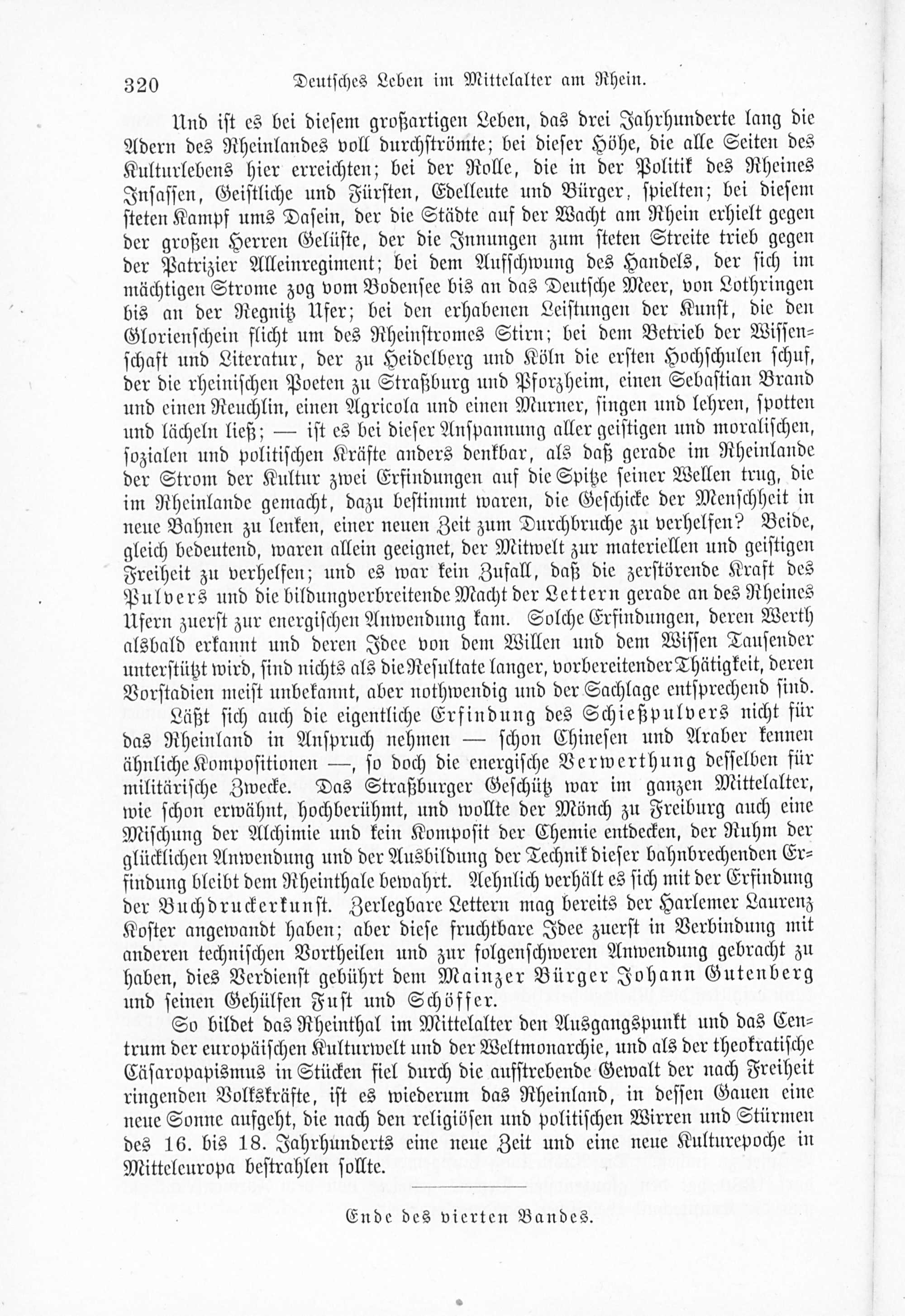 320 Deutsches Leben im Mittelalter am Rhein.

Und ist es bei diesem großartigen Leben, das drei Jahrhunderte lang die Adern des Rheinlandes voll durchströmte; bei dieser Höhe, die alle Seiten des Kulturlebens hier erreichten; bei der Rolle, die in der Politik des Rheines Insassen, Geistliche und Fürsten, Edelleute und Bürger, spielten; bei diesem steten Kampf ums Dasein, der die Städte auf der Wacht am Rhein erhielt gegen der großen Herren Gelüste, der die Innungen zum steten Streite trieb gegen der Patrizier Alleinregiment; bei dem Aufschwung des Handels, der sich im mächtigen Strome zog vom Bodensee bis an das Deutsche Meer, von Lothringen bis an der Regnitz Ufer; bei den erhabenen Leistungen der Kunst, die den Glorienschein flicht um des Rheinstromes Stirn; bei dem Betrieb der Wissenschaft und Literatur, der zu Heidelberg und Köln die ersten Hochschulen schuf, der die rheinischen Poeten zu Straßburg und Pforzheim, einen Sebastian Brand und einen Reuchlin, einen Agricola und einen Murner, singen und lehren, spotten und lächeln ließ; — ist es bei dieser Anspannung aller geistigen und moralischen, sozialen und politischen Kräfte anders denkbar, als daß gerade im Rheinlande der Strom der Kultur zwei Erfindungen auf die Spitze seiner Wellen trug, die im Rheinlande gemacht, dazu bestimmt waren, die Geschicke der Menschheit in neue Bahnen zu lenken, einer neuen Zeit zum Durchbruche zu verhelfen? Beide, gleich bedeutend, waren allein geeignet, der Mitwelt zur materiellen und geistigen Freiheit zu verhelfen; und es war kein Zufall, daß die zerstörende Kraft des Pulvers und die bildungverbreitende Macht der Lettern gerade an des Rheines Ufern zuerst zur energischen Anwendung kam. Solche Erfindungen, deren Werth alsbald erkannt und deren Idee von dem Willen und dem Wissen Tausender unterstützt wird, sind nichts als die Resultate langer, vorbereitender Thätigkeit, deren Vorstadien meist unbekannt, aber nothwendig und der Sachlage entsprechend sind.

Läßt sich auch die eigentliche Erfindung des Schießpulvers nicht für das Rheinland in Anspruch nehmen — schon Chinesen und Araber kennen ähnliche Kompositionen —, so doch die energische Verwerthung desselben für militärische Zwecke. Das Straßburger Geschütz war im ganzen Mittelalter, wie schon erwähnt, hochberühmt, und wollte der Mönch zu Freiburg auch eine Mischung der Alchimie und kein Komposit der Chemie entdecken, der Ruhm der glücklichen Anwendung und der Ausbildung der Technik dieser bahnbrechenden Erfindung bleibt dem Rheinthale bewahrt. Aehnlich verhält es sich mit der Erfindung der Buchdruckerkunst. Zerlegbare Lettern mag bereits der Harlemer Laurenz Koster angewandt haben; aber diese fruchtbare Idee zuerst in Verbindung mit anderen technischen Vortheilen und zur folgenschweren Anwendung gebracht zu haben, dies Verdienst gebührt dem Mainzer Bürger Johann Gutenberg und seinen Gehülfen Fust und Schöffer.

So bildet das Rheinthal im Mittelalter den Ausgangspunkt und das Centrum der europäischen Kulturwelt und der Weltmonarchie, und als der theokratische Cäsaropapismus in Stücken fiel durch die aufstrebende Gewalt der nach Freiheit ringenden Volkskräfte, ist es wiederum das Rheinland, in dessen Gauen eine neue Sonne aufgeht, die nach den religiösen und politischen Wirren und Stürmen des 16. bis 18. Jahrhunderts eine neue Zeit und eine neue Kulturepoche in Mitteleuropa bestrahlen sollte.

Ende des vierten Bandes.